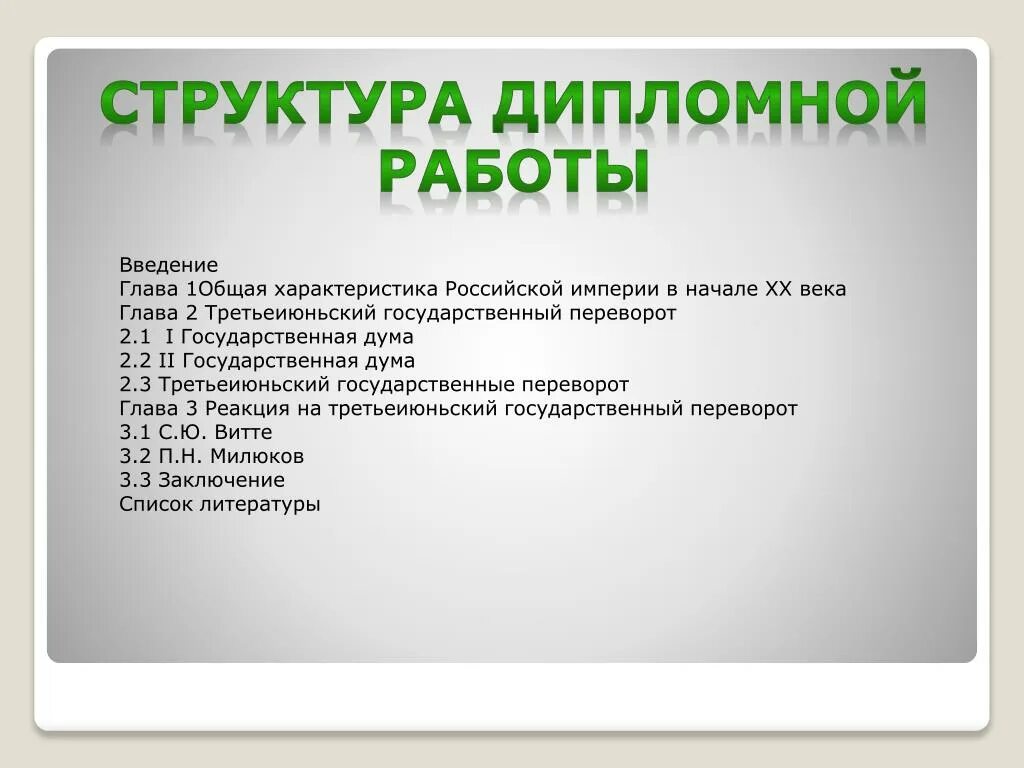 СТРУКТУРА ДИПЛОМНОЙ РАБОТЫ

Введение
Глава 1Общая характеристика Российской империи в начале XX века
Глава 2 Третьеиюньский государственный переворот
2.1  I Государственная дума
2.2 II Государственная дума
2.3 Третьеиюньский государственные переворот
Глава 3 Реакция на третьеиюньский государственный переворот
3.1 С.Ю. Витте
3.2 П.Н. Милюков
3.3 Заключение
Список литературы